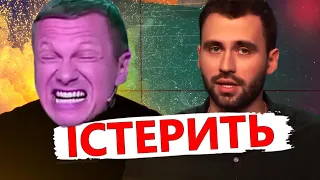 ІСТЕРИТЬ